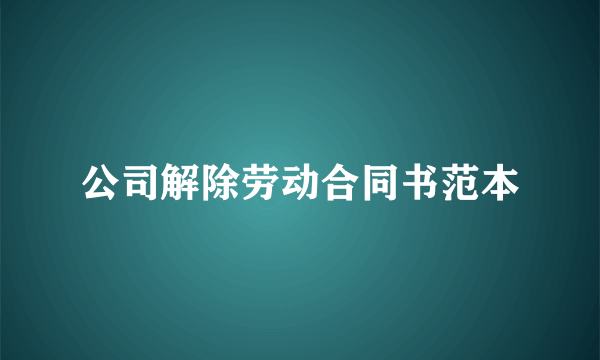 公司解除劳动合同书范本